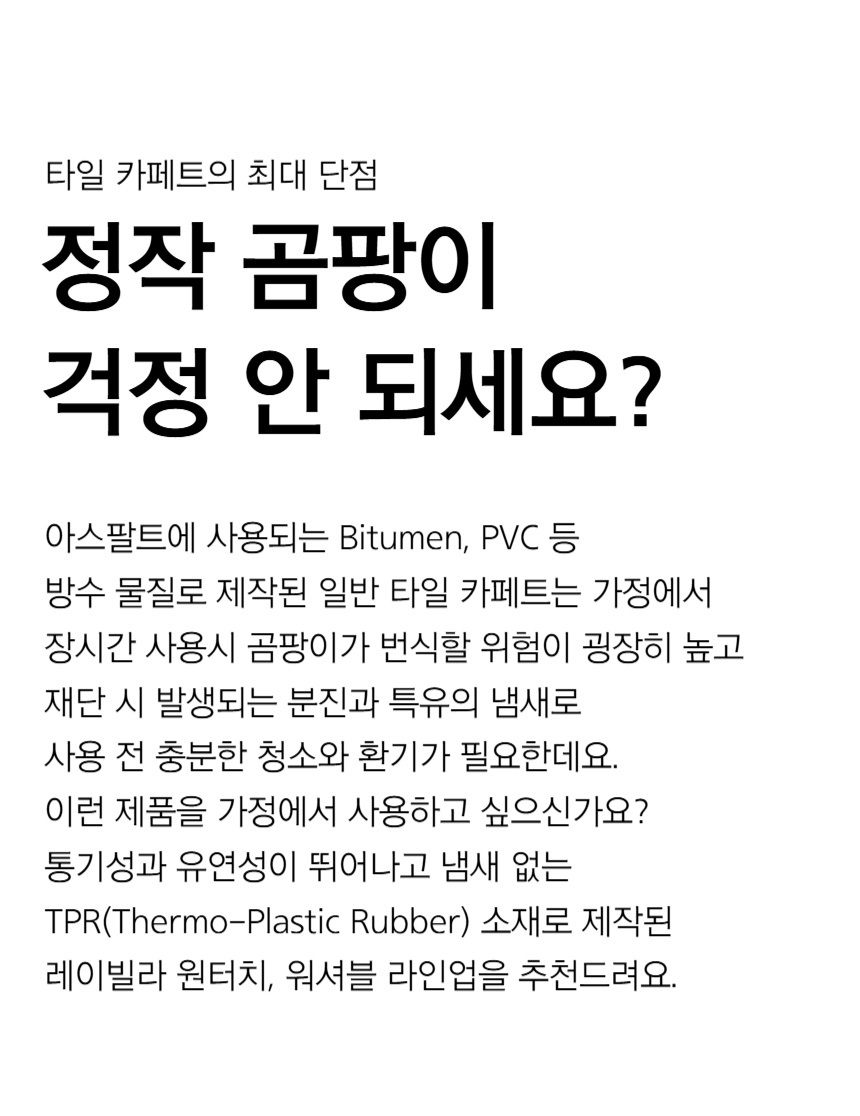 타일 카페트의 최대 단점

정작 곰팡이
걱정 안 되세요?

아스팔트에 사용되는 Bitumen, PVC 등 방수 물질로 제작된 일반 타일 카페트는 가정에서 장시간 사용시 곰팡이가 번식할 위험이 굉장히 높고 재단 시 발생되는 분진과 특유의 냄새로 사용 전 충분한 청소와 환기가 필요한데요. 이런 제품을 가정에서 사용하고 싶으신가요? 통기성과 유연성이 뛰어나고 냄새 없는 TPR(Thermo-Plastic Rubber) 소재로 제작된 레이빌라 원터치, 워셔블 라인업을 추천드려요.